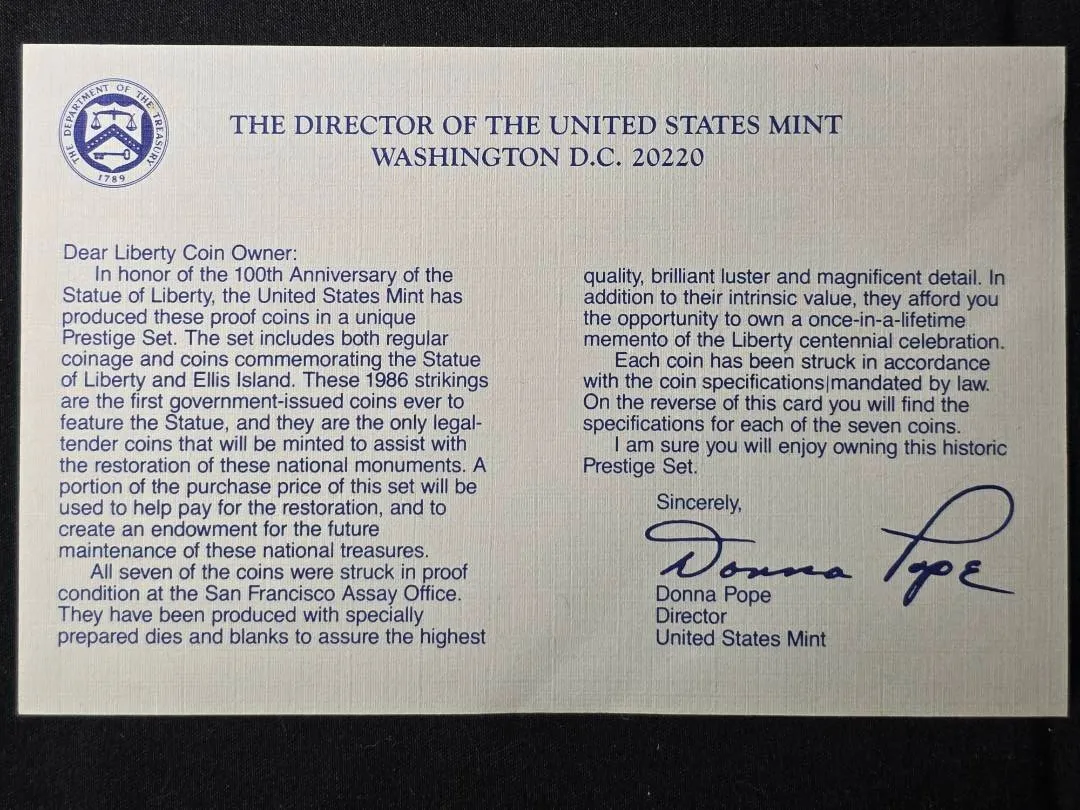 THE DEPARTMENT OF THE TREASURY
1789

THE DIRECTOR OF THE UNITED STATES MINT
WASHINGTON D.C. 20220

Dear Liberty Coin Owner:

In honor of the 100th Anniversary of the Statue of Liberty, the United States Mint has produced these proof coins in a unique Prestige Set. The set includes both regular coinage and coins commemorating the Statue of Liberty and Ellis Island. These 1986 strikings are the first government-issued coins ever to feature the Statue, and they are the only legal-tender coins that will be minted to assist with the restoration of these national monuments. A portion of the purchase price of this set will be used to help pay for the restoration, and to create an endowment for the future maintenance of these national treasures.

All seven of the coins were struck in proof condition at the San Francisco Assay Office. They have been produced with specially prepared dies and blanks to assure the highest quality, brilliant luster and magnificent detail. In addition to their intrinsic value, they afford you the opportunity to own a once-in-a-lifetime memento of the Liberty centennial celebration.

Each coin has been struck in accordance with the coin specifications mandated by law. On the reverse of this card you will find the specifications for each of the seven coins.

I am sure you will enjoy owning this historic Prestige Set.

Sincerely,

Donna Pope

Donna Pope
Director
United States Mint